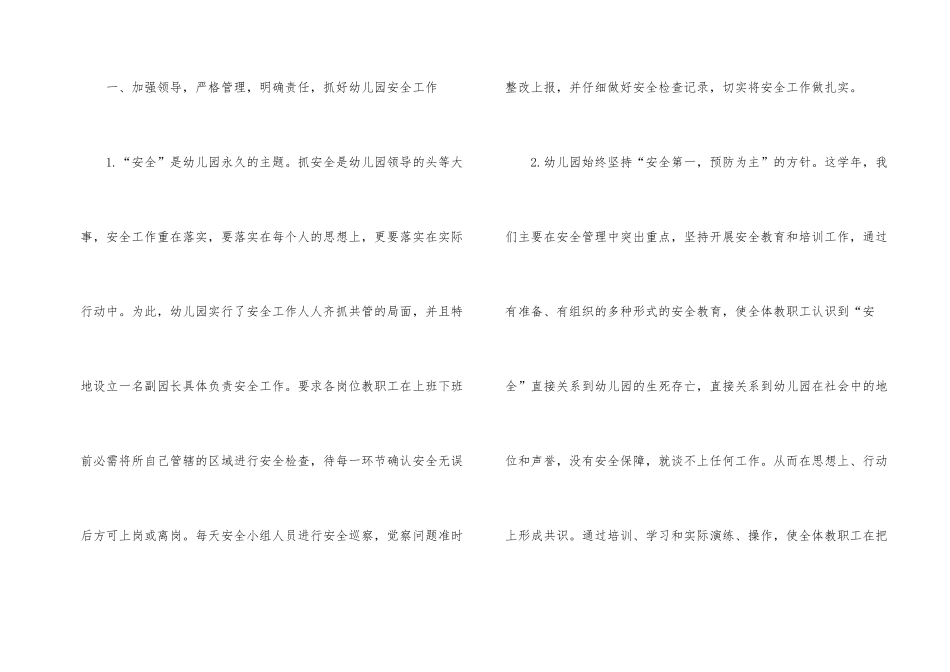 一、加强领导，严格管理，明确责任，抓好幼儿园安全工作

1.“安全”是幼儿园永久的主题。抓安全是幼儿园领导的头等大事，安全工作重在落实，要落实在每个人的思想上，更要落实在实际行动中。为此，幼儿园实行了安全工作人人齐抓共管的局面，并且特地设立一名副园长具体负责安全工作。要求各岗位教职工在上班下班前必需将所自己管辖的区域进行安全检查，待每一环节确认安全无误后方可上岗或离岗。每天安全小组人员进行安全巡察，觉察问题准时整改上报，并仔细做好安全检查记录，切实将安全工作做扎实。

2.幼儿园始终坚持“安全第一，预防为主”的方针。这学年，我们主要在安全管理中突出重点，坚持开展安全教育和培训工作，通过有准备、有组织的多种形式的安全教育，使全体教职工认识到“安全”直接关系到幼儿园的生死存亡，直接关系到幼儿园在社会中的地位和声誉，没有安全保障，就谈不上任何工作。从而在思想上、行动上形成共识。通过培训、学习和实际演练、操作，使全体教职工在把